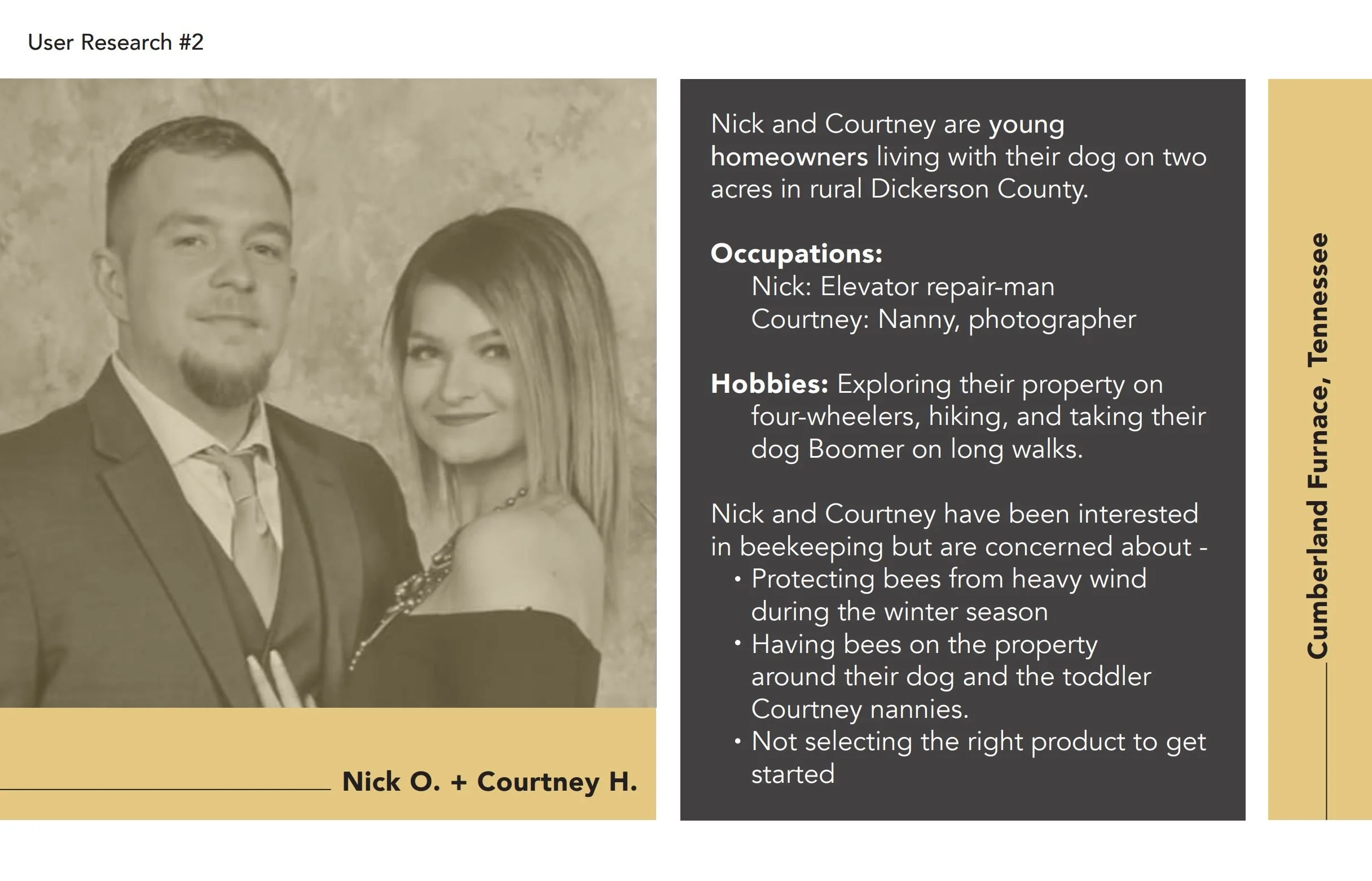 User Research #2

Nick O. + Courtney H.

Nick and Courtney are young homeowners living with their dog on two acres in rural Dickerson County.

Occupations:
Nick: Elevator repair-man
Courtney: Nanny, photographer

Hobbies: Exploring their property on four-wheelers, hiking, and taking their dog Boomer on long walks.

Nick and Courtney have been interested in beekeeping but are concerned about -
• Protecting bees from heavy wind during the winter season
• Having bees on the property around their dog and the toddler Courtney nannies.
• Not selecting the right product to get started

Cumberland Furnace, Tennessee